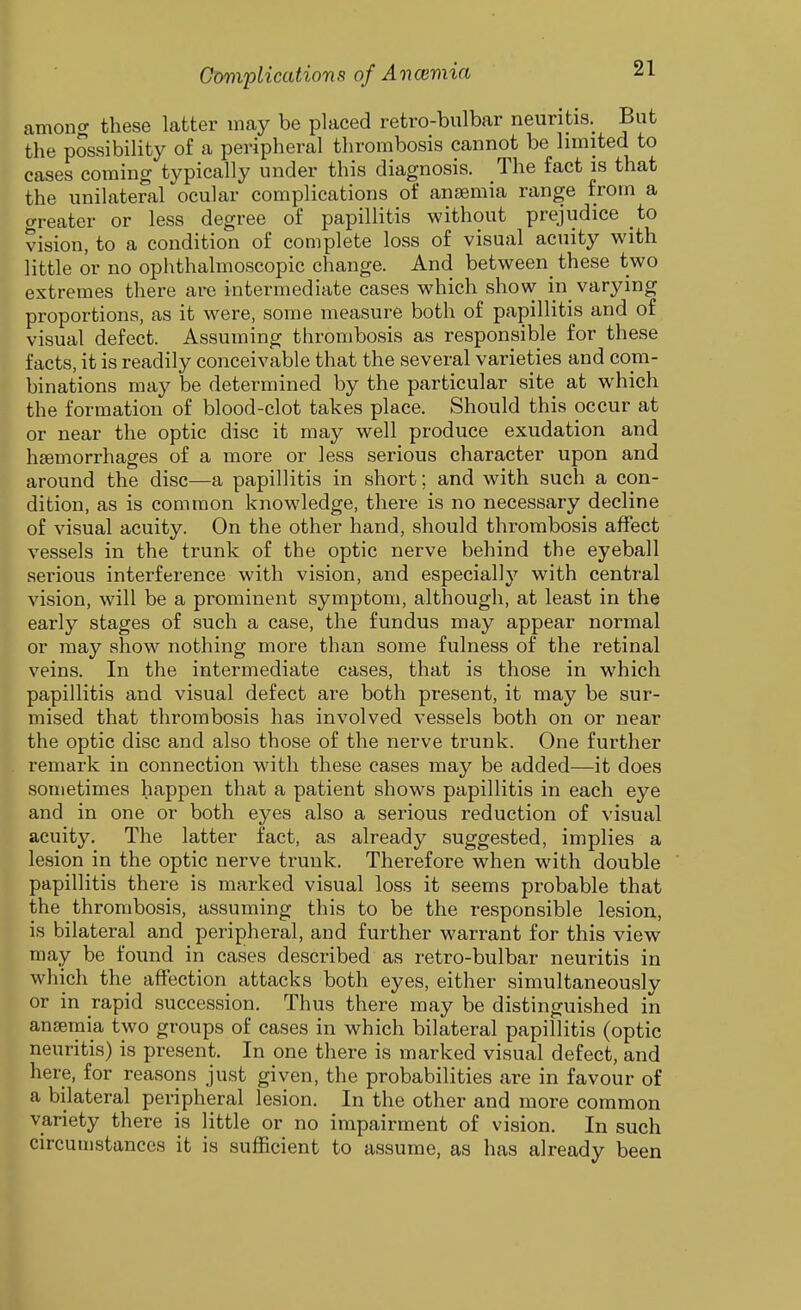 Complications of Anæmia 21

among these latter may be placed retro-bulbar neuritis. But the possibility of a peripheral thrombosis cannot be limited to cases coming typically under this diagnosis. The fact is that the unilateral ocular complications of anæmia range from a greater or less degree of papillitis without prejudice to vision, to a condition of complete loss of visual acuity with little or no ophthalmoscopic change. And between these two extremes there are intermediate cases which show in varying proportions, as it were, some measure both of papillitis and of visual defect. Assuming thrombosis as responsible for these facts, it is readily conceivable that the several varieties and combinations may be determined by the particular site at which the formation of blood-clot takes place. Should this occur at or near the optic disc it may well produce exudation and hæmorrhages of a more or less serious character upon and around the disc—a papillitis in short; and with such a condition, as is common knowledge, there is no necessary decline of visual acuity. On the other hand, should thrombosis affect vessels in the trunk of the optic nerve behind the eyeball serious interference with vision, and especially with central vision, will be a prominent symptom, although, at least in the early stages of such a case, the fundus may appear normal or may show nothing more than some fulness of the retinal veins. In the intermediate cases, that is those in which papillitis and visual defect are both present, it may be surmised that thrombosis has involved vessels both on or near the optic disc and also those of the nerve trunk. One further remark in connection with these cases may be added—it does sometimes happen that a patient shows papillitis in each eye and in one or both eyes also a serious reduction of visual acuity. The latter fact, as already suggested, implies a lesion in the optic nerve trunk. Therefore when with double papillitis there is marked visual loss it seems probable that the thrombosis, assuming this to be the responsible lesion, is bilateral and peripheral, and further warrant for this view may be found in cases described as retro-bulbar neuritis in which the affection attacks both eyes, either simultaneously or in rapid succession. Thus there may be distinguished in anæmia two groups of cases in which bilateral papillitis (optic neuritis) is present. In one there is marked visual defect, and here, for reasons just given, the probabilities are in favour of a bilateral peripheral lesion. In the other and more common variety there is little or no impairment of vision. In such circumstances it is sufficient to assume, as has already been